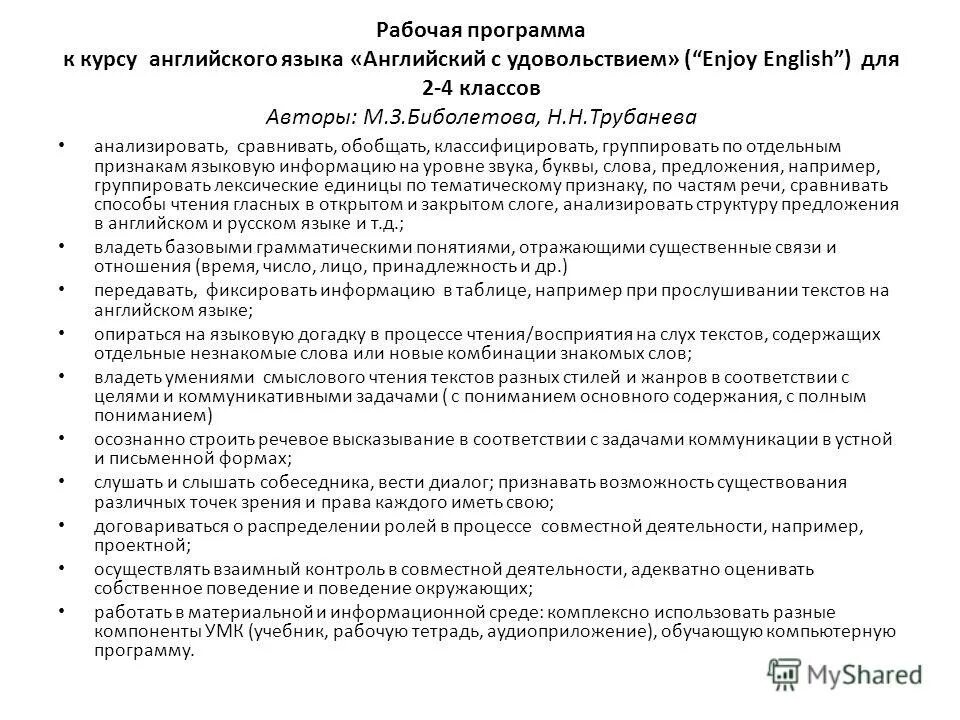 Рабочая программа
к курсу английского языка «Английский с удовольствием» (“Enjoy English”) для 2-4 классов
Авторы: М.З.Биболетова, Н.Н.Трубанева

• анализировать, сравнивать, обобщать, классифицировать, группировать по отдельным признакам языковую информацию на уровне звука, буквы, слова, предложения, например, группировать лексические единицы по тематическому признаку, по частям речи, сравнивать способы чтения гласных в открытом и закрытом слоге, анализировать структуру предложения в английском и русском языке и т.д.;
• владеть базовыми грамматическими понятиями, отражающими существенные связи и отношения (время, число, лицо, принадлежность и др.)
• передавать, фиксировать информацию в таблице, например при прослушивании текстов на английском языке;
• опираться на языковую догадку в процессе чтения/восприятия на слух текстов, содержащих отдельные незнакомые слова или новые комбинации знакомых слов;
• владеть умениями смыслового чтения текстов разных стилей и жанров в соответствии с целями и коммуникативными задачами ( с пониманием основного содержания, с полным пониманием)
• осознанно строить речевое высказывание в соответствии с задачами коммуникации в устной и письменной формах;
• слушать и слышать собеседника, вести диалог; признавать возможность существования различных точек зрения и права каждого иметь свою;
• договариваться о распределении ролей в процессе совместной деятельности, например, проектной;
• осуществлять взаимный контроль в совместной деятельности, адекватно оценивать собственное поведение и поведение окружающих;
• работать в материальной и информационной среде: комплексно использовать разные компоненты УМК (учебник, рабочую тетрадь, аудиоприложение), обучающую компьютерную программу.

MyShared